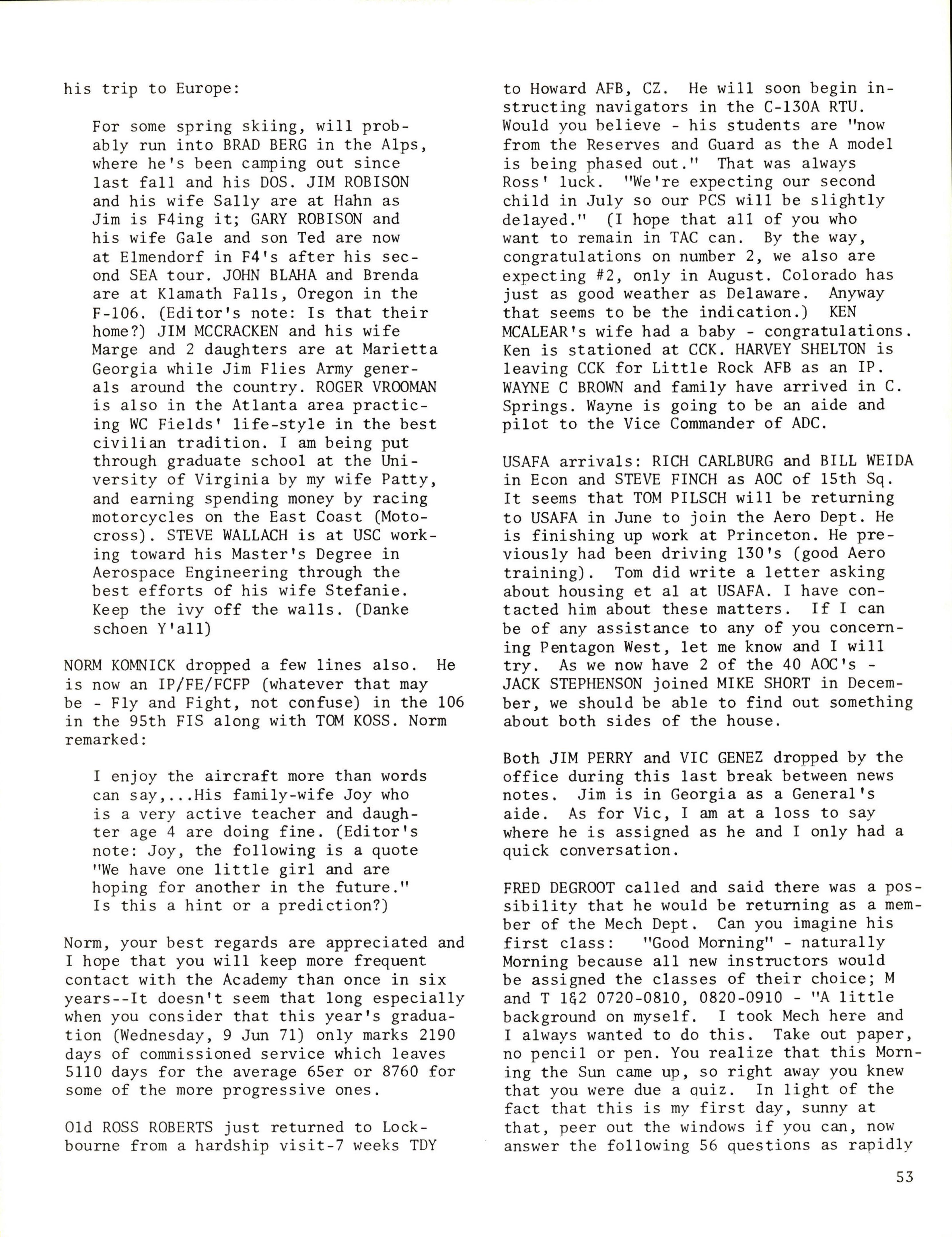 his trip to Europe:

For some spring skiing, will probably run into BRAD BERG in the Alps, where he's been camping out since last fall and his DOS. JIM ROBISON and his wife Sally are at Hahn as Jim is F4ing it; GARY ROBISON and his wife Gale and son Ted are now at Elmendorf in F4's after his second SEA tour. JOHN BLAHA and Brenda are at Klamath Falls, Oregon in the F-106. (Editor's note: Is that their home?) JIM MCCRACKEN and his wife Marge and 2 daughters are at Marietta Georgia while Jim Flies Army generals around the country. ROGER VROOMAN is also in the Atlanta area practicing WC Fields' life-style in the best civilian tradition. I am being put through graduate school at the University of Virginia by my wife Patty, and earning spending money by racing motorcycles on the East Coast (Motocross). STEVE WALLACH is at USC working toward his Master's Degree in Aerospace Engineering through the best efforts of his wife Stefanie. Keep the ivy off the walls. (Danke schoen Y'all)

NORM KOMNICK dropped a few lines also. He is now an IP/FE/FCFP (whatever that may be - Fly and Fight, not confuse) in the 106 in the 95th FIS along with TOM KOSS. Norm remarked:

I enjoy the aircraft more than words can say,...His family-wife Joy who is a very active teacher and daughter age 4 are doing fine. (Editor's note: Joy, the following is a quote "We have one little girl and are hoping for another in the future." Is this a hint or a prediction?)

Norm, your best regards are appreciated and I hope that you will keep more frequent contact with the Academy than once in six years--It doesn't seem that long especially when you consider that this year's graduation (Wednesday, 9 Jun 71) only marks 2190 days of commissioned service which leaves 5110 days for the average 65er or 8760 for some of the more progressive ones.

Old ROSS ROBERTS just returned to Lockbourne from a hardship visit-7 weeks TDY to Howard AFB, CZ. He will soon begin instructing navigators in the C-130A RTU. Would you believe - his students are "now from the Reserves and Guard as the A model is being phased out." That was always Ross' luck. "We're expecting our second child in July so our PCS will be slightly delayed." (I hope that all of you who want to remain in TAC can. By the way, congratulations on number 2, we also are expecting #2, only in August. Colorado has just as good weather as Delaware. Anyway that seems to be the indication.) KEN MCALEAR's wife had a baby - congratulations. Ken is stationed at CCK. HARVEY SHELTON is leaving CCK for Little Rock AFB as an IP. WAYNE C BROWN and family have arrived in C. Springs. Wayne is going to be an aide and pilot to the Vice Commander of ADC.

USAFA arrivals: RICH CARLBURG and BILL WEIDA in Econ and STEVE FINCH as AOC of 15th Sq. It seems that TOM PILSCH will be returning to USAFA in June to join the Aero Dept. He is finishing up work at Princeton. He previously had been driving 130's (good Aero training). Tom did write a letter asking about housing et al at USAFA. I have contacted him about these matters. If I can be of any assistance to any of you concerning Pentagon West, let me know and I will try. As we now have 2 of the 40 AOC's - JACK STEPHENSON joined MIKE SHORT in December, we should be able to find out something about both sides of the house.

Both JIM PERRY and VIC GENEZ dropped by the office during this last break between news notes. Jim is in Georgia as a General's aide. As for Vic, I am at a loss to say where he is assigned as he and I only had a quick conversation.

FRED DEGROOT called and said there was a possibility that he would be returning as a member of the Mech Dept. Can you imagine his first class: "Good Morning" - naturally Morning because all new instructors would be assigned the classes of their choice; M and T 1&2 0720-0810, 0820-0910 - "A little background on myself. I took Mech here and I always wanted to do this. Take out paper, no pencil or pen. You realize that this Morning the Sun came up, so right away you knew that you were due a quiz. In light of the fact that this is my first day, sunny at that, peer out the windows if you can, now answer the following 56 questions as rapidly

53